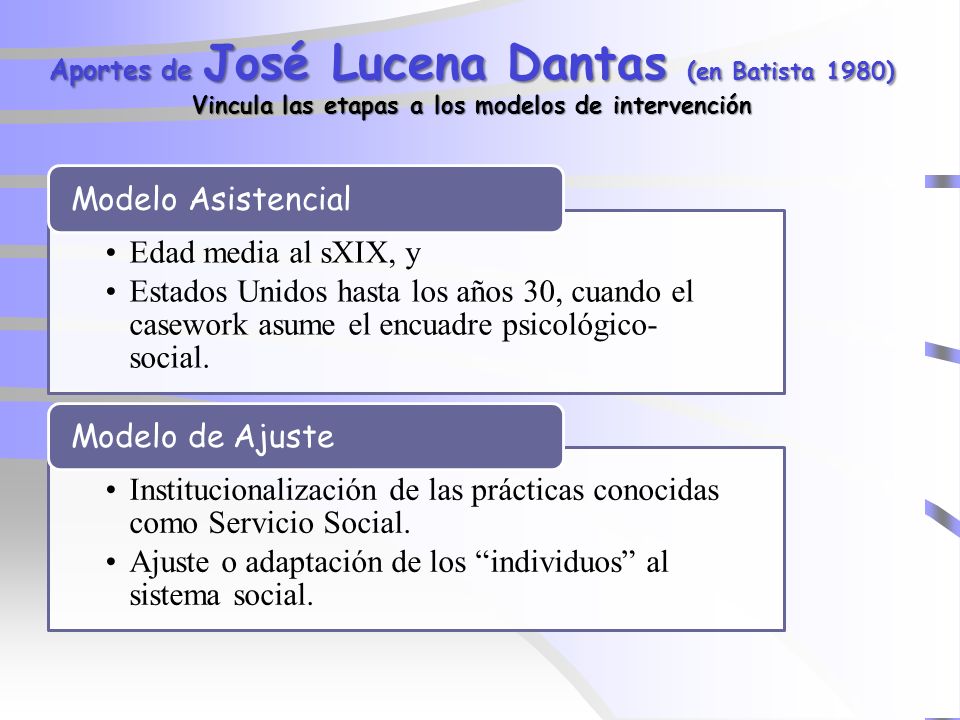 Aportes de José Lucena Dantas (en Batista 1980)
Vincula las etapas a los modelos de intervención

Modelo Asistencial

• Edad media al sXIX, y
• Estados Unidos hasta los años 30, cuando el casework asume el encuadre psicológico-social.

Modelo de Ajuste

• Institucionalización de las prácticas conocidas como Servicio Social.
• Ajuste o adaptación de los “individuos” al sistema social.